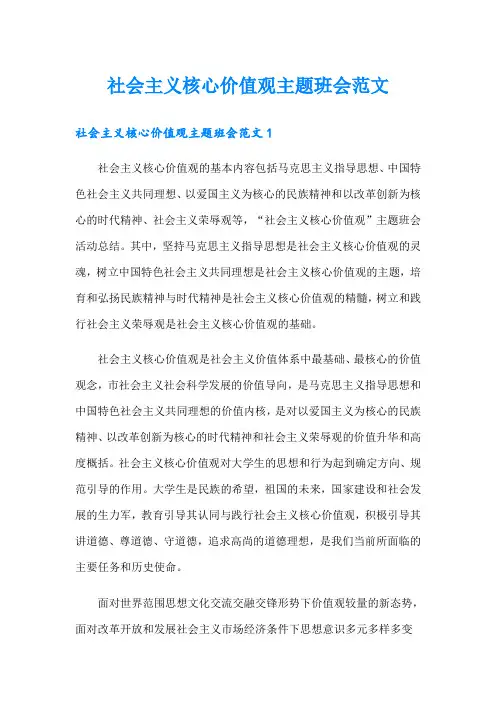 社会主义核心价值观主题班会范文

社会主义核心价值观主题班会范文1

社会主义核心价值观的基本内容包括马克思主义指导思想、中国特色社会主义共同理想、以爱国主义为核心的民族精神和以改革创新为核心的时代精神、社会主义荣辱观等，“社会主义核心价值观”主题班会活动总结。其中，坚持马克思主义指导思想是社会主义核心价值观的灵魂，树立中国特色社会主义共同理想是社会主义核心价值观的主题，培育和弘扬民族精神与时代精神是社会主义核心价值观的精髓，树立和践行社会主义荣辱观是社会主义核心价值观的基础。

社会主义核心价值观是社会主义价值体系中最基础、最核心的价值观念，市社会主义社会科学发展的价值导向，是马克思主义指导思想和中国特色社会主义共同理想的价值内核，是对以爱国主义为核心的民族精神、以改革创新为核心的时代精神和社会主义荣辱观的价值升华和高度概括。社会主义核心价值观对大学生的思想和行为起到确定方向、规范引导的作用。大学生是民族的希望，祖国的未来，国家建设和社会发展的生力军，教育引导其认同与践行社会主义核心价值观，积极引导其讲道德、尊道德、守道德，追求高尚的道德理想，是我们当前所面临的主要任务和历史使命。

面对世界范围思想文化交流交融交锋形势下价值观较量的新态势，面对改革开放和发展社会主义市场经济条件下思想意识多元多样多变